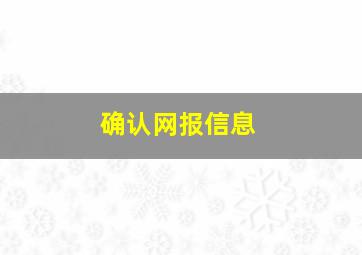 确认网报信息